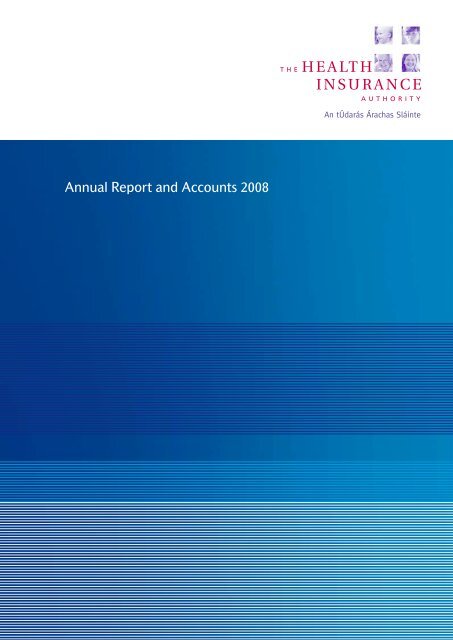 THE HEALTH INSURANCE AUTHORITY

An tÚdarás Árachas Sláinte

Annual Report and Accounts 2008